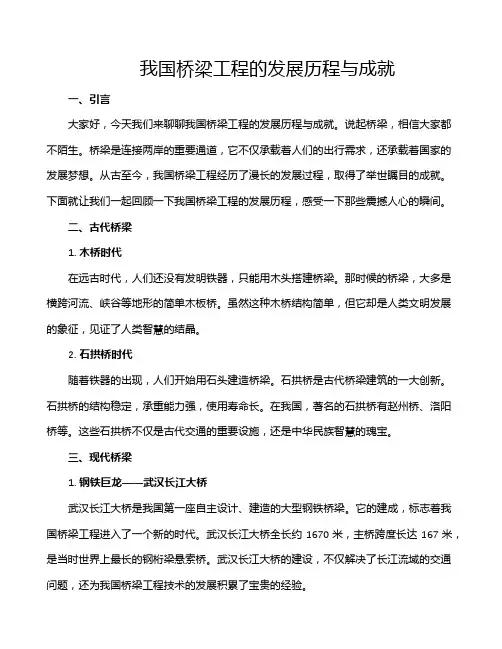 我国桥梁工程的发展历程与成就

一、引言

大家好，今天我们来聊聊我国桥梁工程的发展历程与成就。说起桥梁，相信大家都不陌生。桥梁是连接两岸的重要通道，它不仅承载着人们的出行需求，还承载着国家的发展梦想。从古至今，我国桥梁工程经历了漫长的发展过程，取得了举世瞩目的成就。下面就让我们一起回顾一下我国桥梁工程的发展历程，感受一下那些震撼人心的瞬间。

二、古代桥梁

1. 木桥时代

在远古时代，人们还没有发明铁器，只能用木头搭建桥梁。那时候的桥梁，大多是横跨河流、峡谷等地形的简单木板桥。虽然这种木桥结构简单，但它却是人类文明发展的象征，见证了人类智慧的结晶。

2. 石拱桥时代

随着铁器的出现，人们开始用石头建造桥梁。石拱桥是古代桥梁建筑的一大创新。石拱桥的结构稳定，承重能力强，使用寿命长。在我国，著名的石拱桥有赵州桥、洛阳桥等。这些石拱桥不仅是古代交通的重要设施，还是中华民族智慧的瑰宝。

三、现代桥梁

1. 钢铁巨龙——武汉长江大桥

武汉长江大桥是我国第一座自主设计、建造的大型钢铁桥梁。它的建成，标志着我国桥梁工程进入了一个新的时代。武汉长江大桥全长约 1670 米，主桥跨度长达 167 米，是当时世界上最长的钢桁梁悬索桥。武汉长江大桥的建设，不仅解决了长江流域的交通问题，还为我国桥梁工程技术的发展积累了宝贵的经验。